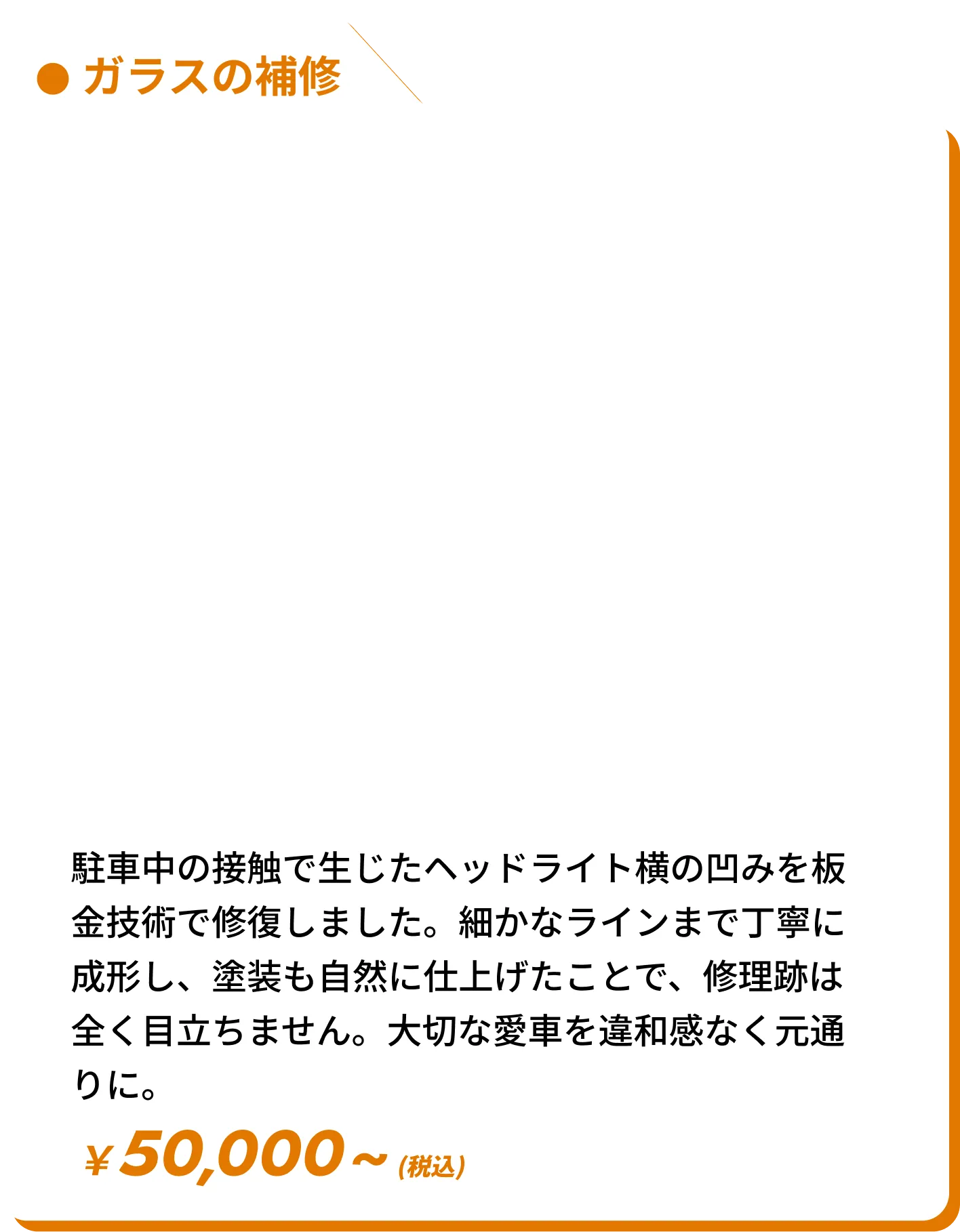 ● ガラスの補修

駐車中の接触で生じたヘッドライト横の凹みを板金技術で修復しました。細かなラインまで丁寧に成形し、塗装も自然に仕上げたことで、修理跡は全く目立ちません。大切な愛車を違和感なく元通りに。

￥50,000～(税込)